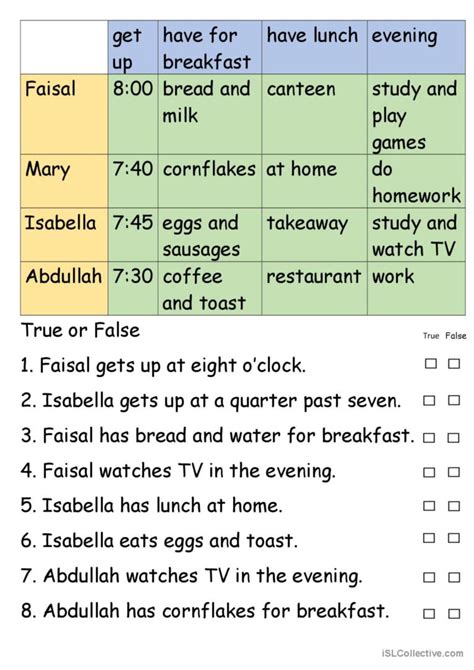 |  | get up | have for breakfast | have lunch | evening |
|---|---|---|---|---|
| Faisal | 8:00 | bread and milk | canteen | study and play games |
| Mary | 7:40 | cornflakes | at home | do homework |
| Isabella | 7:45 | eggs and sausages | takeaway | study and watch TV |
| Abdullah | 7:30 | coffee and toast | restaurant | work |

True or False

True False

1. Faisal gets up at eight o'clock. ☐ ☐
2. Isabella gets up at a quarter past seven. ☐ ☐
3. Faisal has bread and water for breakfast. ☐ ☐
4. Faisal watches TV in the evening. ☐ ☐
5. Isabella has lunch at home. ☐ ☐
6. Isabella eats eggs and toast. ☐ ☐
7. Abdullah watches TV in the evening. ☐ ☐
8. Abdullah has cornflakes for breakfast. ☐ ☐

iSLCollective.com